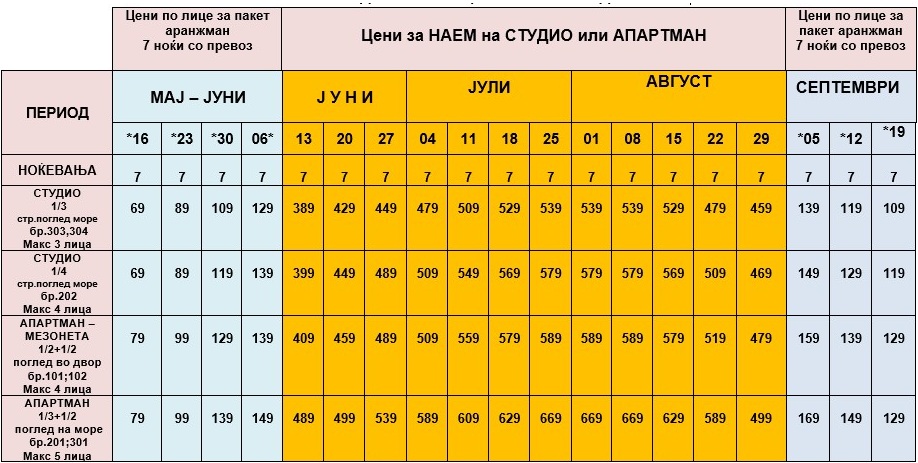 |  | Цени по лице за пакет аранжман 7 ноќи со превоз |  |  |  | Цени за НАЕМ на СТУДИО или АПАРТМАН |  |  |  |  |  |  |  |  |  |  |  | Цени по лице за пакет аранжман 7 ноќи со превоз |  |  |
|---|---|---|---|---|---|---|---|---|---|---|---|---|---|---|---|---|---|---|---|
| ПЕРИОД | МАЈ – ЈУНИ |  |  |  | Ј У Н И |  |  | ЈУЛИ |  |  |  | АВГУСТ |  |  |  |  | СЕПТЕМВРИ |  |  |
|  | *16 | *23 | *30 | 06* | 13 | 20 | 27 | 04 | 11 | 18 | 25 | 01 | 08 | 15 | 22 | 29 | *05 | *12 | *19 |
| НОЌЕВАЊА | 7 | 7 | 7 | 7 | 7 | 7 | 7 | 7 | 7 | 7 | 7 | 7 | 7 | 7 | 7 | 7 | 7 | 7 | 7 |
| СТУДИО 1/3 стр.поглед море бр.303,304 Макс 3 лица | 69 | 89 | 109 | 129 | 389 | 429 | 449 | 479 | 509 | 529 | 539 | 539 | 539 | 529 | 479 | 459 | 139 | 119 | 109 |
| СТУДИО 1/4 стр.поглед море бр.202 Макс 4 лица | 69 | 89 | 119 | 139 | 399 | 449 | 489 | 509 | 549 | 569 | 579 | 579 | 579 | 569 | 509 | 469 | 149 | 129 | 119 |
| АПАРТМАН – МЕЗОНЕТА 1/2+1/2 поглед во двор бр.101;102 Макс 4 лица | 79 | 99 | 129 | 139 | 409 | 459 | 489 | 509 | 559 | 579 | 589 | 589 | 589 | 579 | 519 | 479 | 159 | 139 | 129 |
| АПАРТМАН 1/3+1/2 поглед на море бр.201;301 Макс 5 лица | 79 | 99 | 139 | 149 | 489 | 499 | 539 | 589 | 609 | 629 | 669 | 669 | 669 | 629 | 589 | 499 | 169 | 149 | 129 |